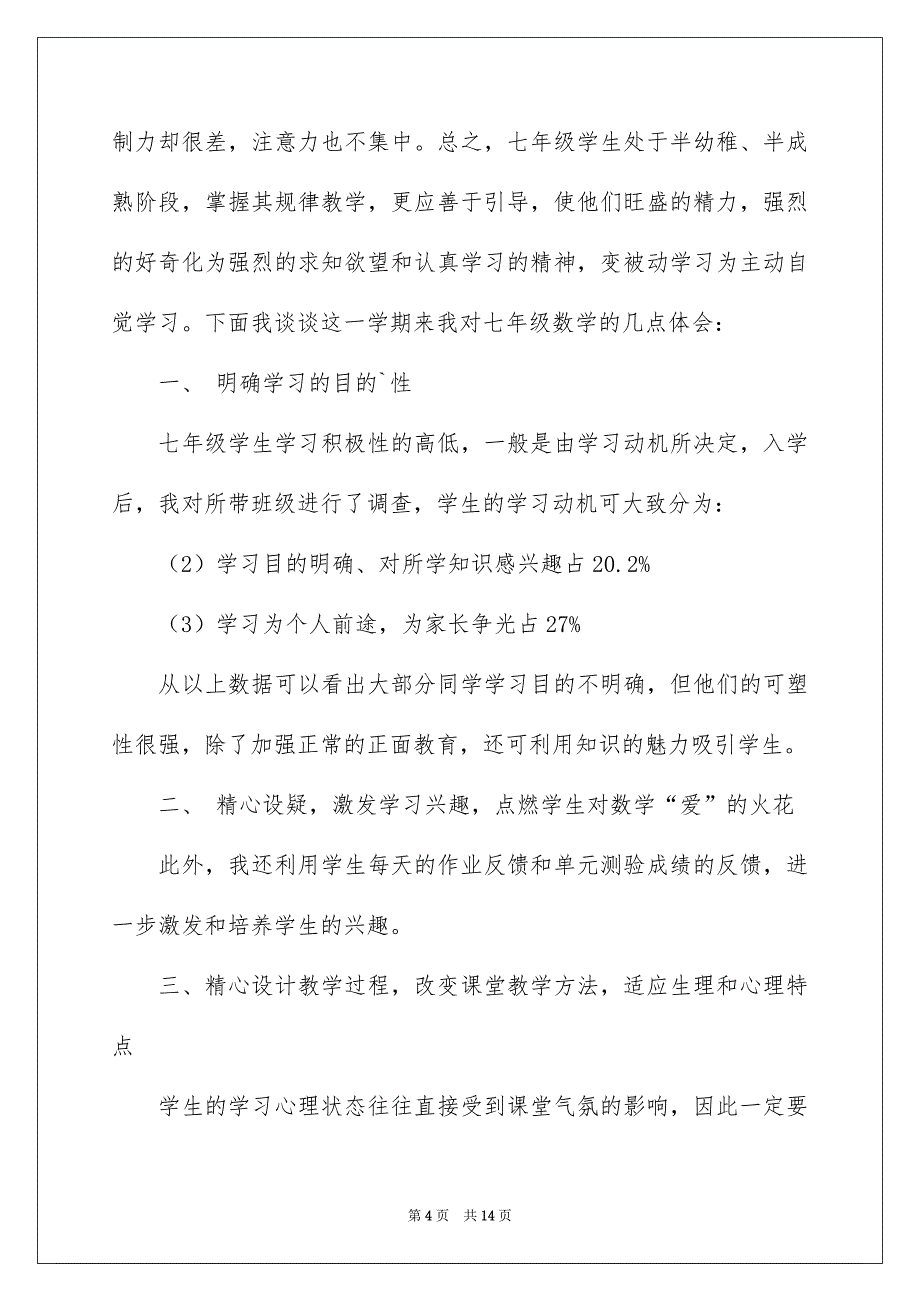 制力却很差，注意力也不集中。总之，七年级学生处于半幼稚、半成熟阶段，掌握其规律教学，更应善于引导，使他们旺盛的精力，强烈的好奇化为强烈的求知欲望和认真学习的精神，变被动学习为主动自觉学习。下面我谈谈这一学期来我对七年级数学的几点体会：

一、 明确学习的目的`性

七年级学生学习积极性的高低，一般是由学习动机所决定，入学后，我对所带班级进行了调查，学生的学习动机可大致分为：

（2）学习目的明确、对所学知识感兴趣占 20.2%

（3）学习为个人前途，为家长争光占 27%

从以上数据可以看出大部分同学学习目的不明确，但他们的可塑性很强，除了加强正常的正面教育，还可利用知识的魅力吸引学生。

二、 精心设疑，激发学习兴趣，点燃学生对数学“爱”的火花

此外，我还利用学生每天的作业反馈和单元测验成绩的反馈，进一步激发和培养学生的兴趣。

三、精心设计教学过程，改变课堂教学方法，适应生理和心理特点

学生的学习心理状态往往直接受到课堂气氛的影响，因此一定要

第 4 页 共 14 页